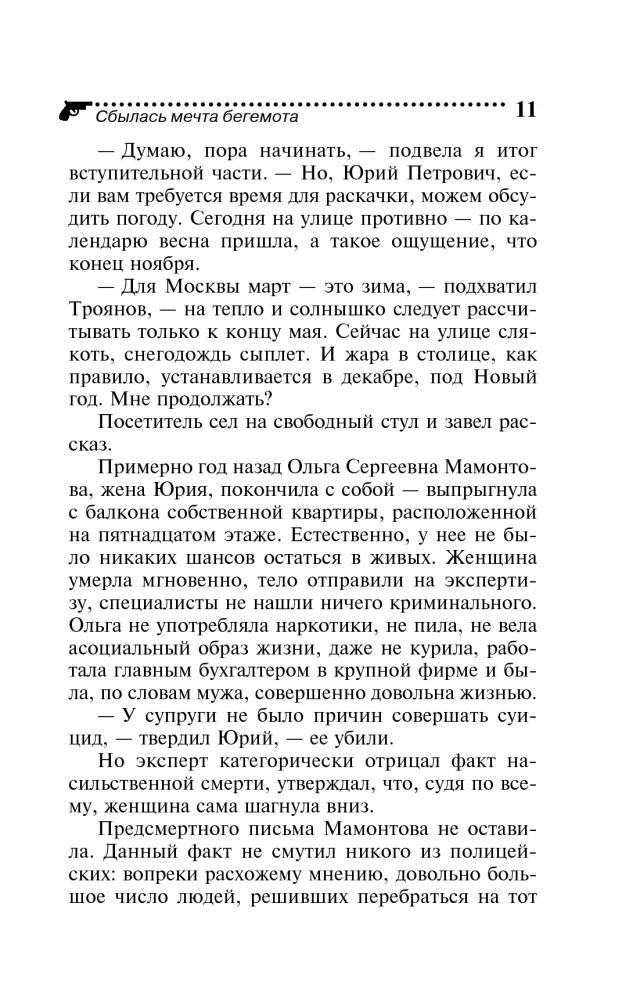 Сбылась мечта бегемота

11

— Думаю, пора начинать, — подвела я итог вступительной части. — Но, Юрий Петрович, если вам требуется время для раскачки, можем обсудить погоду. Сегодня на улице противно — по календарю весна пришла, а такое ощущение, что конец ноября.

— Для Москвы март — это зима, — подхватил Троянов, — на тепло и солнышко следует рассчитывать только к концу мая. Сейчас на улице слякоть, снегодождь сыплет. И жара в столице, как правило, устанавливается в декабре, под Новый год. Мне продолжать?

Посетитель сел на свободный стул и завел рассказ.

Примерно год назад Ольга Сергеевна Мамонтова, жена Юрия, покончила с собой — выпрыгнула с балкона собственной квартиры, расположенной на пятнадцатом этаже. Естественно, у нее не было никаких шансов остаться в живых. Женщина умерла мгновенно, тело отправили на экспертизу, специалисты не нашли ничего криминального. Ольга не употребляла наркотики, не пила, не вела асоциальный образ жизни, даже не курила, работала главным бухгалтером в крупной фирме и была, по словам мужа, совершенно довольна жизнью.

— У супруги не было причин совершать суицид, — твердил Юрий, — ее убили.

Но эксперт категорически отрицал факт насильственной смерти, утверждал, что, судя по всему, женщина сама шагнула вниз.

Предсмертного письма Мамонтова не оставила. Данный факт не смутил никого из полицейских: вопреки расхожему мнению, довольно большое число людей, решивших перебраться на тот